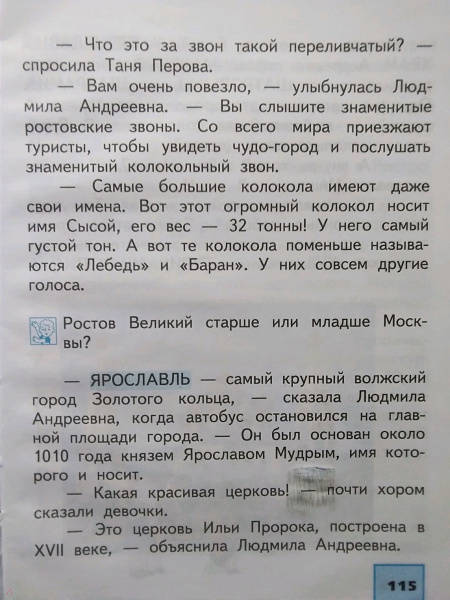 — Что это за звон такой переливчатый? — спросила Таня Перова.

— Вам очень повезло, — улыбнулась Людмила Андреевна. — Вы слышите знаменитые ростовские звоны. Со всего мира приезжают туристы, чтобы увидеть чудо-город и послушать знаменитый колокольный звон.

— Самые большие колокола имеют даже свои имена. Вот этот огромный колокол носит имя Сысой, его вес — 32 тонны! У него самый густой тон. А вот те колокола поменьше называются «Лебедь» и «Баран». У них совсем другие голоса.

Ростов Великий старше или младше Москвы?

— ЯРОСЛАВЛЬ — самый крупный волжский город Золотого кольца, — сказала Людмила Андреевна, когда автобус остановился на главной площади города. — Он был основан около 1010 года князем Ярославом Мудрым, имя которого и носит.

— Какая красивая церковь! — почти хором сказали девочки.

— Это церковь Ильи Пророка, построена в XVII веке, — объяснила Людмила Андреевна.

115